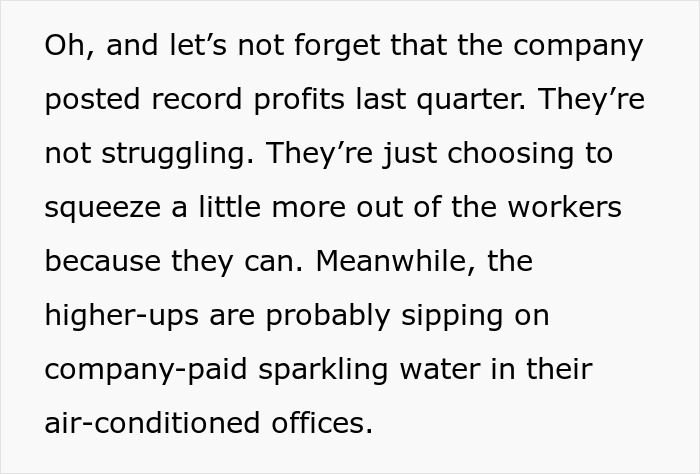 Oh, and let’s not forget that the company posted record profits last quarter. They’re not struggling. They’re just choosing to squeeze a little more out of the workers because they can. Meanwhile, the higher-ups are probably sipping on company-paid sparkling water in their air-conditioned offices.